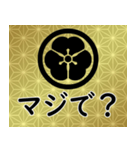 マジで？